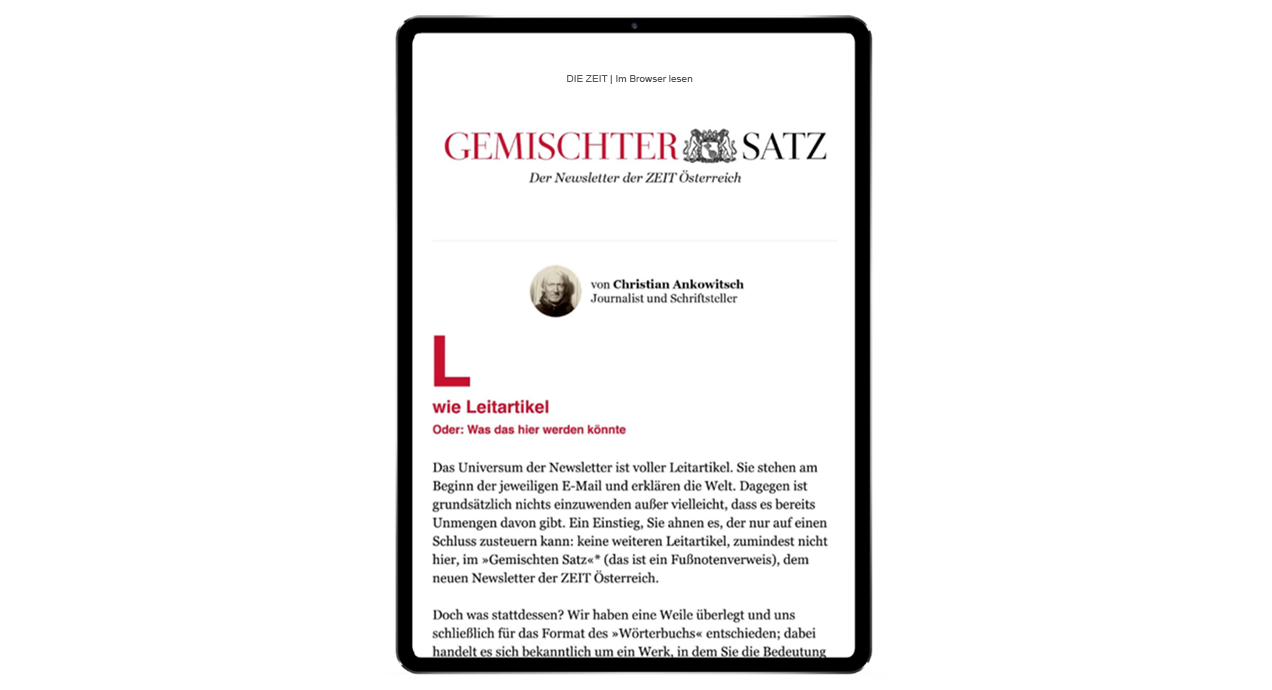 DIE ZEIT | Im Browser lesen

GEMISCHTER SATZ

Der Newsletter der ZEIT Österreich

von Christian Ankowitsch
Journalist und Schriftsteller

L

wie Leitartikel

Oder: Was das hier werden könnte

Das Universum der Newsletter ist voller Leitartikel. Sie stehen am Beginn der jeweiligen E-Mail und erklären die Welt. Dagegen ist grundsätzlich nichts einzuwenden außer vielleicht, dass es bereits Unmengen davon gibt. Ein Einstieg, Sie ahnen es, der nur auf einen Schluss zusteuern kann: keine weiteren Leitartikel, zumindest nicht hier, im »Gemischten Satz«* (das ist ein Fußnotenverweis), dem neuen Newsletter der ZEIT Österreich.

Doch was stattdessen? Wir haben eine Weile überlegt und uns schließlich für das Format des »Wörterbuchs« entschieden; dabei handelt es sich bekanntlich um ein Werk, in dem Sie die Bedeutung